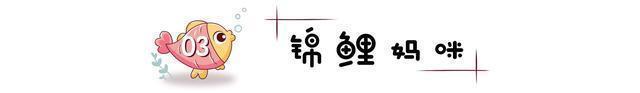 03

锦鲤妈咪